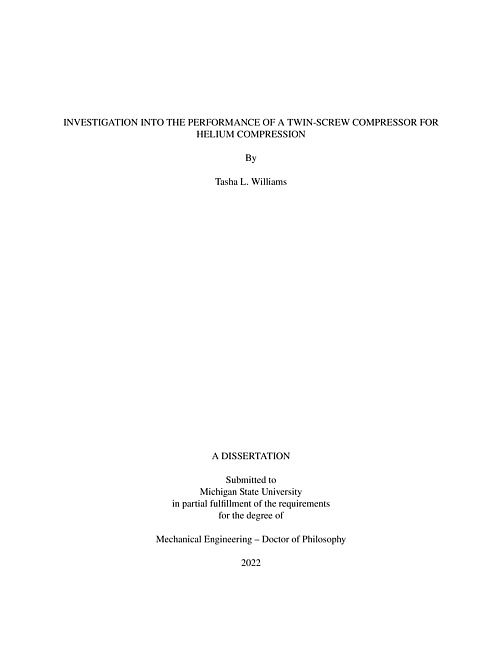 INVESTIGATION INTO THE PERFORMANCE OF A TWIN-SCREW COMPRESSOR FOR HELIUM COMPRESSION

By

Tasha L. Williams

A DISSERTATION

Submitted to
Michigan State University
in partial fulfillment of the requirements
for the degree of

Mechanical Engineering – Doctor of Philosophy

2022